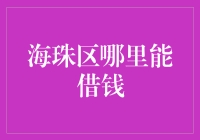 海珠区哪里能借钱